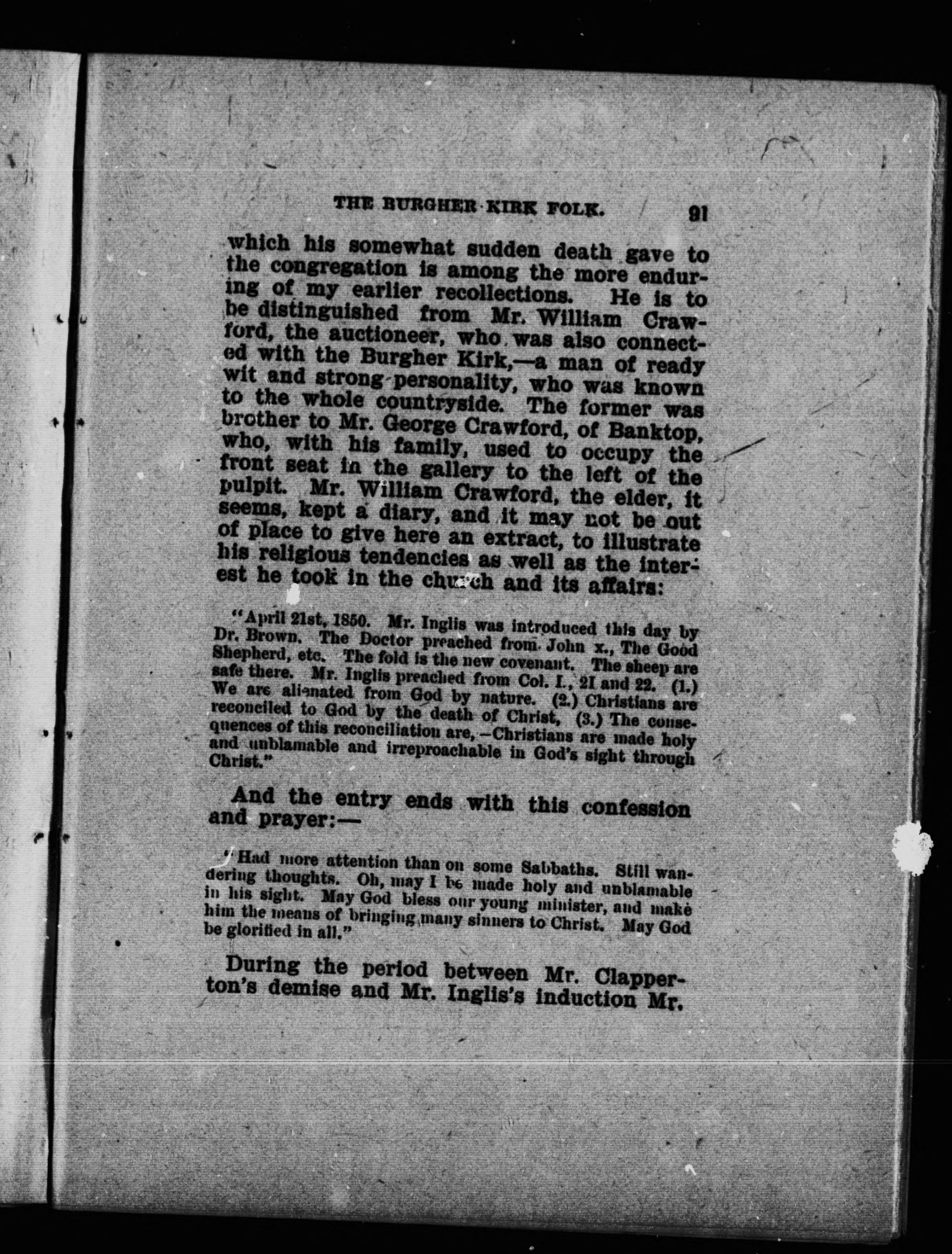 THE BURGHER KIRK FOLK. 91

which his somewhat sudden death gave to the congregation is among the more enduring of my earlier recollections. He is to be distinguished from Mr. William Crawford, the auctioneer, who was also connected with the Burgher Kirk,—a man of ready wit and strong personality, who was known to the whole countryside. The former was brother to Mr. George Crawford, of Banktop, who, with his family, used to occupy the front seat in the gallery to the left of the pulpit. Mr. William Crawford, the elder, it seems, kept a diary, and it may not be out of place to give here an extract, to illustrate his religious tendencies as well as the interest he took in the church and its affairs:

"April 21st, 1850. Mr. Inglis was introduced this day by Dr. Brown. The Doctor preached from John x., The Good Shepherd, etc. The fold is the new covenant. The sheep are safe there. Mr. Inglis preached from Col. I., 21 and 22. (1.) We are alienated from God by nature. (2.) Christians are reconciled to God by the death of Christ, (3.) The consequences of this reconciliation are,—Christians are made holy and unblamable and irreproachable in God's sight through Christ."

And the entry ends with this confession and prayer:—

"Had more attention than on some Sabbaths. Still wandering thoughts. Oh, may I be made holy and unblamable in his sight. May God bless our young minister, and make him the means of bringing many sinners to Christ. May God be glorified in all."

During the period between Mr. Clapperton's demise and Mr. Inglis's induction Mr.